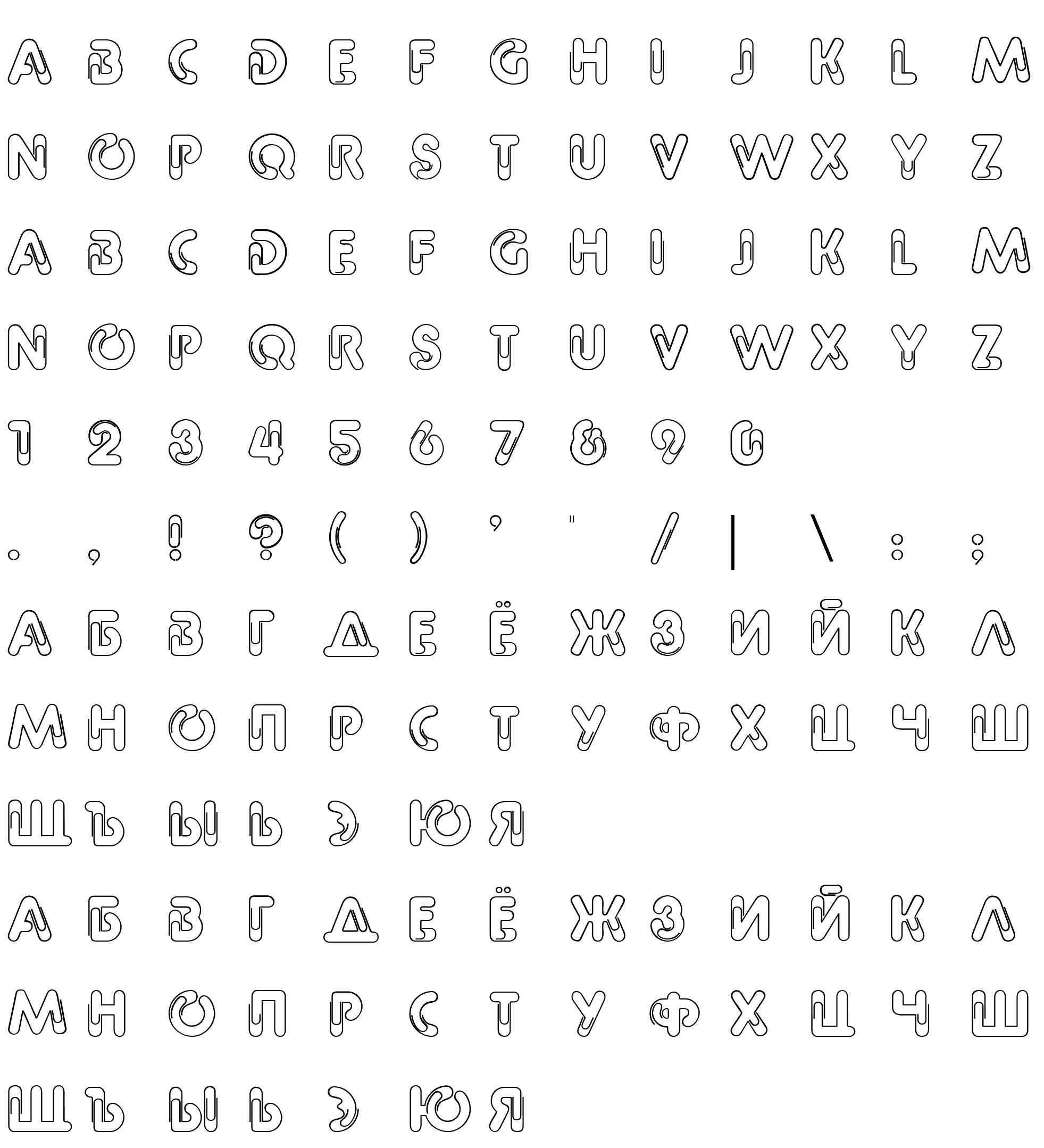 A B C D E F G H I J K L M

N O P Q R S T U V W X Y Z

A B C D E F G H I J K L M

N O P Q R S T U V W X Y Z

1 2 3 4 5 6 7 8 9 0

. , ! ? ( ) ' " / | \ : ;

А Б В Г Д Е Ё Ж З И Й К Л

М Н О П Р С Т У Ф Х Ц Ч Ш

Щ Ъ Ы Ь Э Ю Я

А Б В Г Д Е Ё Ж З И Й К Л

М Н О П Р С Т У Ф Х Ц Ч Ш

Щ Ъ Ы Ь Э Ю Я